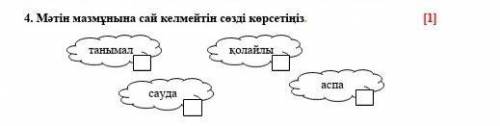 4. Мәтін мазмұнына сай келмейтін сөзді көрсетіңіз. [1]

танымал

қолайлы

сауда

аспа